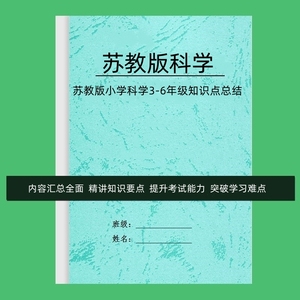 苏教版科学

苏教版小学科学3-6年级知识点总结

内容汇总全面 精讲知识要点 提升考试能力 突破学习难点

班级：

姓名：